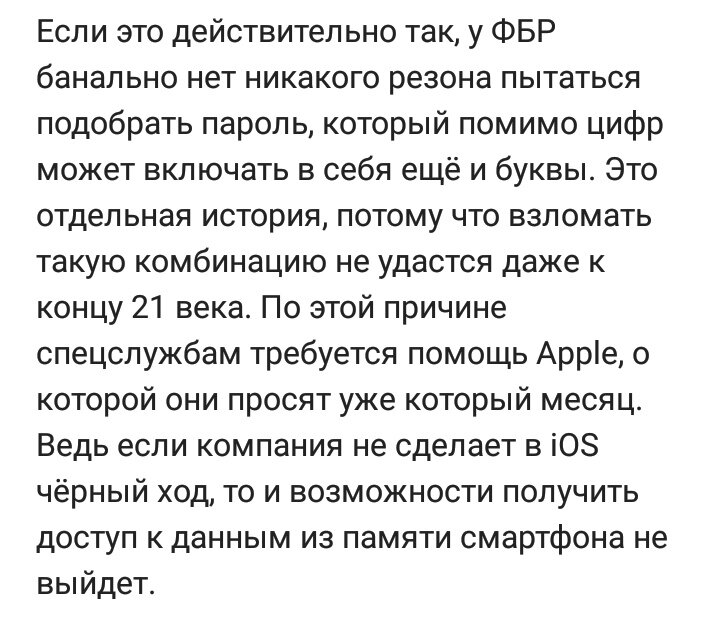 Если это действительно так, у ФБР банально нет никакого резона пытаться подобрать пароль, который помимо цифр может включать в себя ещё и буквы. Это отдельная история, потому что взломать такую комбинацию не удастся даже к концу 21 века. По этой причине спецслужбам требуется помощь Apple, о которой они просят уже который месяц. Ведь если компания не сделает в iOS чёрный ход, то и возможности получить доступ к данным из памяти смартфона не выйдет.